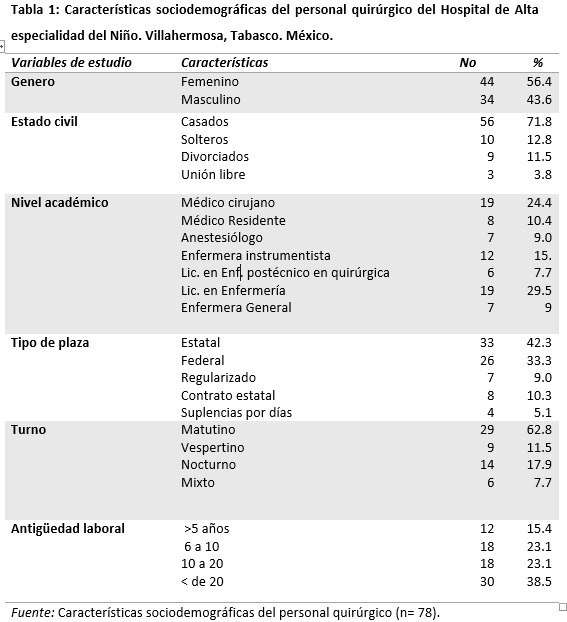 Tabla 1: Características sociodemográficas del personal quirúrgico del Hospital de Alta especialidad del Niño. Villahermosa, Tabasco. México.

| Variables de estudio | Características | No | % |
|---|---|---|---|
| Genero | Femenino | 44 | 56.4 |
| | Masculino | 34 | 43.6 |
| Estado civil | Casados | 56 | 71.8 |
| | Solteros | 10 | 12.8 |
| | Divorciados | 9 | 11.5 |
| | Unión libre | 3 | 3.8 |
| Nivel académico | Médico cirujano | 19 | 24.4 |
| | Médico Residente | 8 | 10.4 |
| | Anestesiólogo | 7 | 9.0 |
| | Enfermera instrumentista | 12 | 15. |
| | Lic. en Enf. postécnico en quirúrgica | 6 | 7.7 |
| | Lic. en Enfermería | 19 | 29.5 |
| | Enfermera General | 7 | 9 |
| Tipo de plaza | Estatal | 33 | 42.3 |
| | Federal | 26 | 33.3 |
| | Regularizado | 7 | 9.0 |
| | Contrato estatal | 8 | 10.3 |
| | Suplencias por días | 4 | 5.1 |
| Turno | Matutino | 29 | 62.8 |
| | Vespertino | 9 | 11.5 |
| | Nocturno | 14 | 17.9 |
| | Mixto | 6 | 7.7 |
| Antigüedad laboral | >5 años | 12 | 15.4 |
| | 6 a 10 | 18 | 23.1 |
| | 10 a 20 | 18 | 23.1 |
| | < de 20 | 30 | 38.5 |

Fuente: Características sociodemográficas del personal quirúrgico (n= 78).